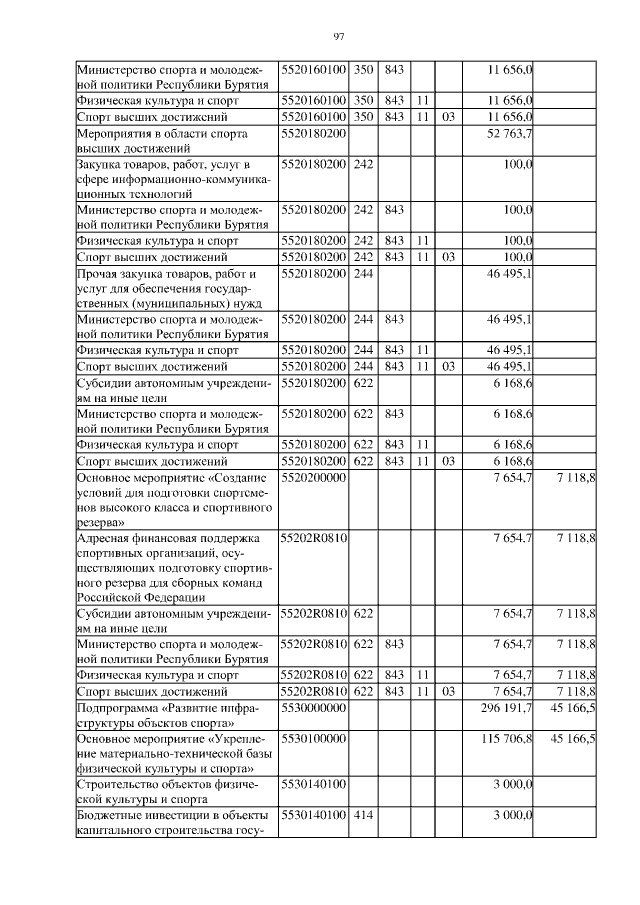 97

| | | | | | | | |
|---|---|---|---|---|---|---|---|
| Министерство спорта и молодежной политики Республики Бурятия | 5520160100 | 350 | 843 | | | 11 656,0 | |
| Физическая культура и спорт | 5520160100 | 350 | 843 | 11 | | 11 656,0 | |
| Спорт высших достижений | 5520160100 | 350 | 843 | 11 | 03 | 11 656,0 | |
| Мероприятия в области спорта высших достижений | 5520180200 | | | | | 52 763,7 | |
| Закупка товаров, работ, услуг в сфере информационно-коммуникационных технологий | 5520180200 | 242 | | | | 100,0 | |
| Министерство спорта и молодежной политики Республики Бурятия | 5520180200 | 242 | 843 | | | 100,0 | |
| Физическая культура и спорт | 5520180200 | 242 | 843 | 11 | | 100,0 | |
| Спорт высших достижений | 5520180200 | 242 | 843 | 11 | 03 | 100,0 | |
| Прочая закупка товаров, работ и услуг для обеспечения государственных (муниципальных) нужд | 5520180200 | 244 | | | | 46 495,1 | |
| Министерство спорта и молодежной политики Республики Бурятия | 5520180200 | 244 | 843 | | | 46 495,1 | |
| Физическая культура и спорт | 5520180200 | 244 | 843 | 11 | | 46 495,1 | |
| Спорт высших достижений | 5520180200 | 244 | 843 | 11 | 03 | 46 495,1 | |
| Субсидии автономным учреждениям на иные цели | 5520180200 | 622 | | | | 6 168,6 | |
| Министерство спорта и молодежной политики Республики Бурятия | 5520180200 | 622 | 843 | | | 6 168,6 | |
| Физическая культура и спорт | 5520180200 | 622 | 843 | 11 | | 6 168,6 | |
| Спорт высших достижений | 5520180200 | 622 | 843 | 11 | 03 | 6 168,6 | |
| Основное мероприятие «Создание условий для подготовки спортсменов высокого класса и спортивного резерва» | 5520200000 | | | | | 7 654,7 | 7 118,8 |
| Адресная финансовая поддержка спортивных организаций, осуществляющих подготовку спортивного резерва для сборных команд Российской Федерации | 55202R0810 | | | | | 7 654,7 | 7 118,8 |
| Субсидии автономным учреждениям на иные цели | 55202R0810 | 622 | | | | 7 654,7 | 7 118,8 |
| Министерство спорта и молодежной политики Республики Бурятия | 55202R0810 | 622 | 843 | | | 7 654,7 | 7 118,8 |
| Физическая культура и спорт | 55202R0810 | 622 | 843 | 11 | | 7 654,7 | 7 118,8 |
| Спорт высших достижений | 55202R0810 | 622 | 843 | 11 | 03 | 7 654,7 | 7 118,8 |
| Подпрограмма «Развитие инфраструктуры объектов спорта» | 5530000000 | | | | | 296 191,7 | 45 166,5 |
| Основное мероприятие «Укрепление материально-технической базы физической культуры и спорта» | 5530100000 | | | | | 115 706,8 | 45 166,5 |
| Строительство объектов физической культуры и спорта | 5530140100 | | | | | 3 000,0 | |
| Бюджетные инвестиции в объекты капитального строительства госу- | 5530140100 | 414 | | | | 3 000,0 | |